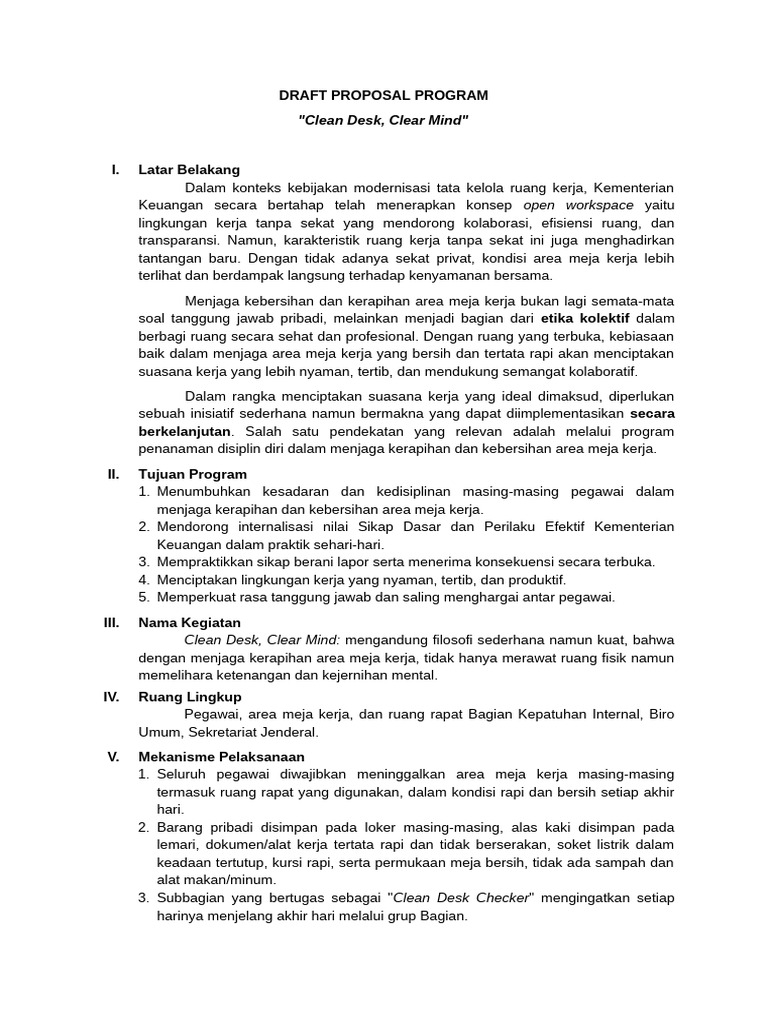 DRAFT PROPOSAL PROGRAM

"Clean Desk, Clear Mind"

I. Latar Belakang

Dalam konteks kebijakan modernisasi tata kelola ruang kerja, Kementerian Keuangan secara bertahap telah menerapkan konsep open workspace yaitu lingkungan kerja tanpa sekat yang mendorong kolaborasi, efisiensi ruang, dan transparansi. Namun, karakteristik ruang kerja tanpa sekat ini juga menghadirkan tantangan baru. Dengan tidak adanya sekat privat, kondisi area meja kerja lebih terlihat dan berdampak langsung terhadap kenyamanan bersama.

Menjaga kebersihan dan kerapihan area meja kerja bukan lagi semata-mata soal tanggung jawab pribadi, melainkan menjadi bagian dari etika kolektif dalam berbagi ruang secara sehat dan profesional. Dengan ruang yang terbuka, kebiasaan baik dalam menjaga area meja kerja yang bersih dan tertata rapi akan menciptakan suasana kerja yang lebih nyaman, tertib, dan mendukung semangat kolaboratif.

Dalam rangka menciptakan suasana kerja yang ideal dimaksud, diperlukan sebuah inisiatif sederhana namun bermakna yang dapat diimplementasikan secara berkelanjutan. Salah satu pendekatan yang relevan adalah melalui program penanaman disiplin diri dalam menjaga kerapihan dan kebersihan area meja kerja.

II. Tujuan Program

1. Menumbuhkan kesadaran dan kedisiplinan masing-masing pegawai dalam menjaga kerapihan dan kebersihan area meja kerja.
2. Mendorong internalisasi nilai Sikap Dasar dan Perilaku Efektif Kementerian Keuangan dalam praktik sehari-hari.
3. Mempraktikkan sikap berani lapor serta menerima konsekuensi secara terbuka.
4. Menciptakan lingkungan kerja yang nyaman, tertib, dan produktif.
5. Memperkuat rasa tanggung jawab dan saling menghargai antar pegawai.

III. Nama Kegiatan

Clean Desk, Clear Mind: mengandung filosofi sederhana namun kuat, bahwa dengan menjaga kerapihan area meja kerja, tidak hanya merawat ruang fisik namun memelihara ketenangan dan kejernihan mental.

IV. Ruang Lingkup

Pegawai, area meja kerja, dan ruang rapat Bagian Kepatuhan Internal, Biro Umum, Sekretariat Jenderal.

V. Mekanisme Pelaksanaan

1. Seluruh pegawai diwajibkan meninggalkan area meja kerja masing-masing termasuk ruang rapat yang digunakan, dalam kondisi rapi dan bersih setiap akhir hari.
2. Barang pribadi disimpan pada loker masing-masing, alas kaki disimpan pada lemari, dokumen/alat kerja tertata rapi dan tidak berserakan, soket listrik dalam keadaan tertutup, kursi rapi, serta permukaan meja bersih, tidak ada sampah dan alat makan/minum.
3. Subbagian yang bertugas sebagai "Clean Desk Checker" mengingatkan setiap harinya menjelang akhir hari melalui grup Bagian.